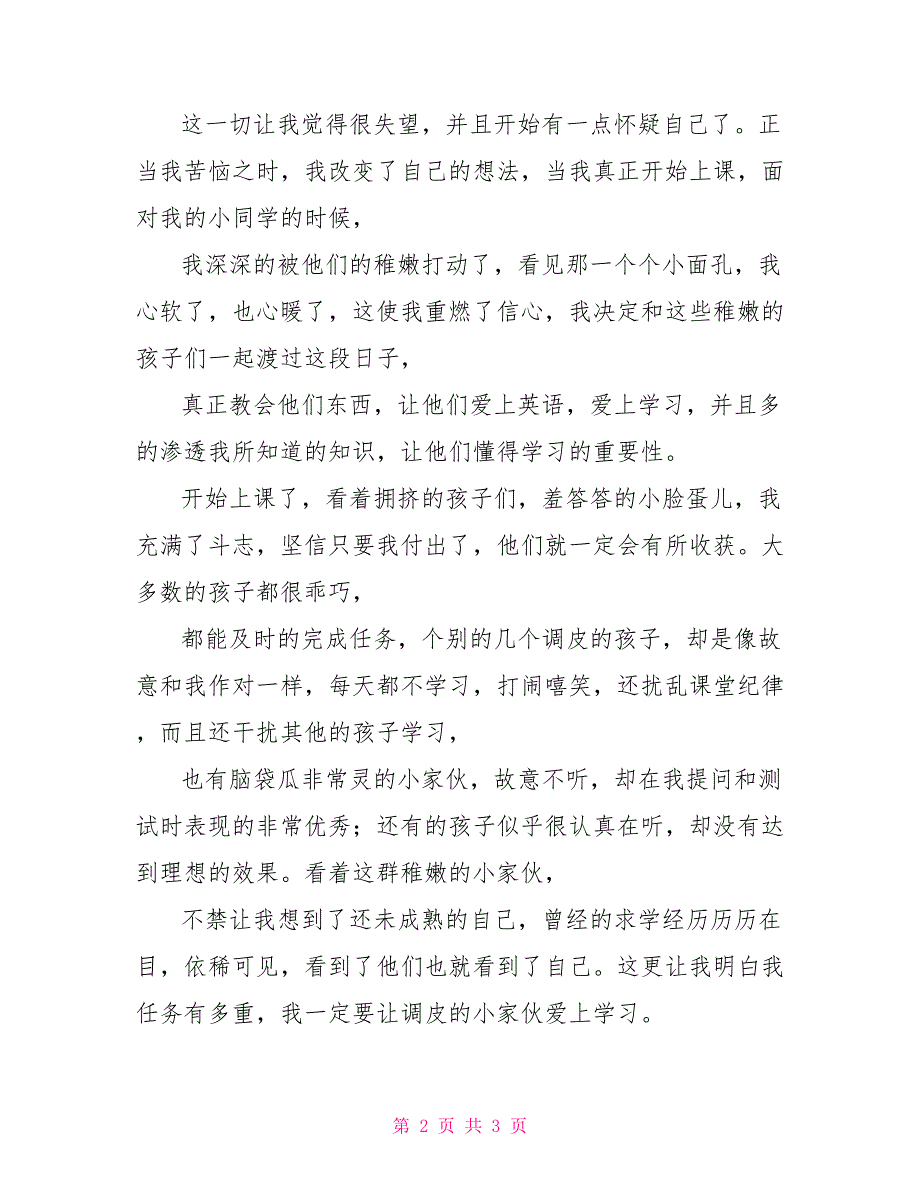 这一切让我觉得很失望，并且开始有一点怀疑自己了。正当我苦恼之时，我改变了自己的想法，当我真正开始上课，面对我的小同学的时候，

我深深的被他们的稚嫩打动了，看见那一个个小面孔，我心软了，也心暖了，这使我重燃了信心，我决定和这些稚嫩的孩子们一起渡过这段日子，

真正教会他们东西，让他们爱上英语，爱上学习，并且多的渗透我所知道的知识，让他们懂得学习的重要性。

开始上课了，看着拥挤的孩子们，羞答答的小脸蛋儿，我充满了斗志，坚信只要我付出了，他们就一定会有所收获。大多数的孩子都很乖巧，

都能及时的完成任务，个别的几个调皮的孩子，却是像故意和我作对一样，每天都不学习，打闹嘻笑，还扰乱课堂纪律，而且还干扰其他的孩子学习，

也有脑袋瓜非常灵的小家伙，故意不听，却在我提问和测试时表现的非常优秀；还有的孩子似乎很认真在听，却没有达到理想的效果。看着这群稚嫩的小家伙，

不禁让我想到了还未成熟的自己，曾经的求学经历历历在目，依稀可见，看到了他们也就看到了自己。这更让我明白我任务有多重，我一定要让调皮的小家伙爱上学习。

第 2 页 共 3 页